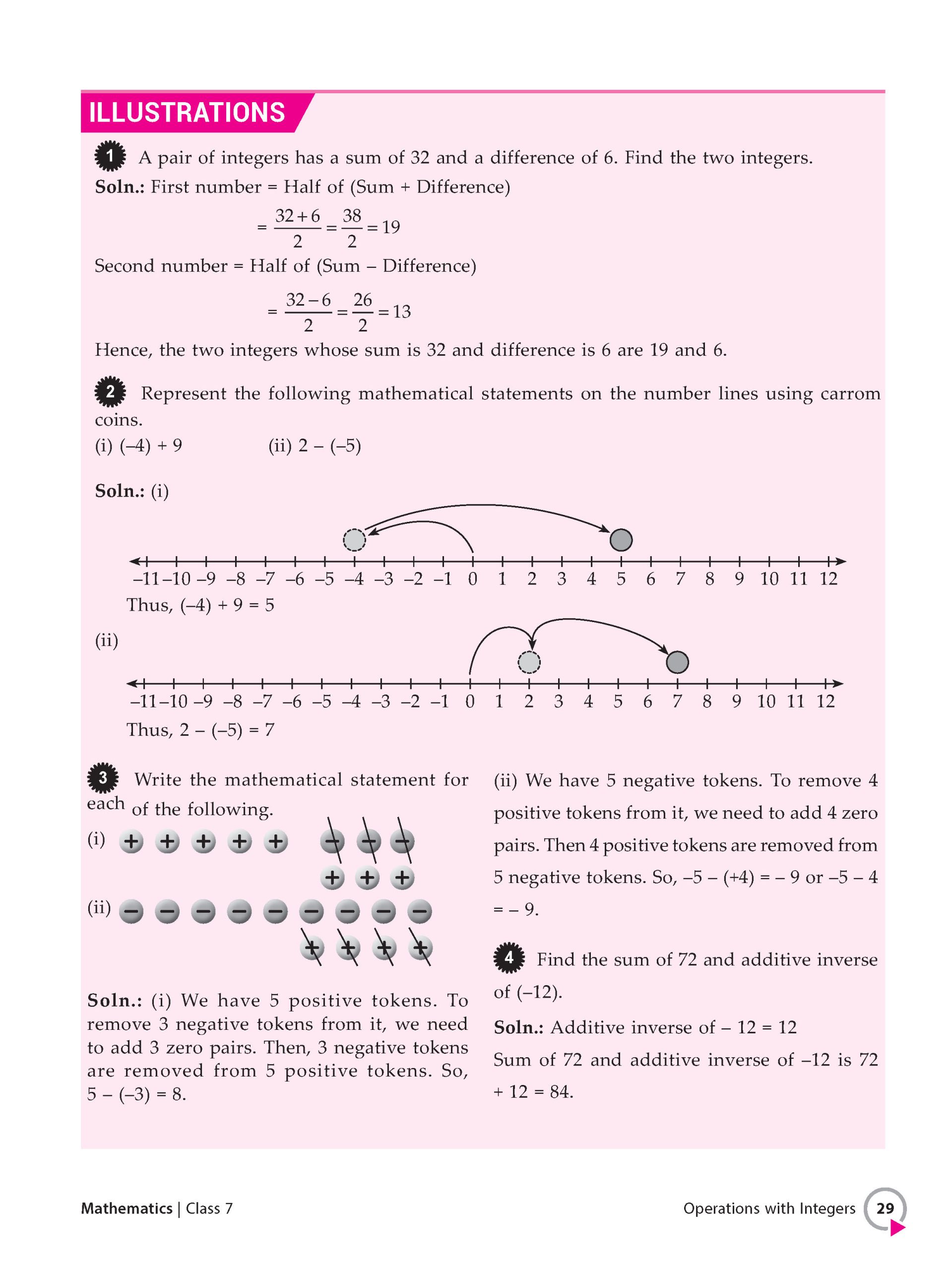 ILLUSTRATIONS

1 A pair of integers has a sum of 32 and a difference of 6. Find the two integers.

Soln.: First number = Half of (Sum + Difference)

$= \frac{32+6}{2} = \frac{38}{2} = 19$

Second number = Half of (Sum – Difference)

$= \frac{32-6}{2} = \frac{26}{2} = 13$

Hence, the two integers whose sum is 32 and difference is 6 are 19 and 6.

2 Represent the following mathematical statements on the number lines using carrom coins.

(i) (–4) + 9 (ii) 2 – (–5)

Soln.: (i)

–11 –10 –9 –8 –7 –6 –5 –4 –3 –2 –1 0 1 2 3 4 5 6 7 8 9 10 11 12

Thus, (–4) + 9 = 5

(ii)

–11 –10 –9 –8 –7 –6 –5 –4 –3 –2 –1 0 1 2 3 4 5 6 7 8 9 10 11 12

Thus, 2 – (–5) = 7

3 Write the mathematical statement for each of the following.

(i) + + + + + – – – + + +

(ii) – – – – – – – – – + + + +

Soln.: (i) We have 5 positive tokens. To remove 3 negative tokens from it, we need to add 3 zero pairs. Then, 3 negative tokens are removed from 5 positive tokens. So, 5 – (–3) = 8.

(ii) We have 5 negative tokens. To remove 4 positive tokens from it, we need to add 4 zero pairs. Then 4 positive tokens are removed from 5 negative tokens. So, –5 – (+4) = – 9 or –5 – 4 = – 9.

4 Find the sum of 72 and additive inverse of (–12).

Soln.: Additive inverse of – 12 = 12

Sum of 72 and additive inverse of –12 is 72 + 12 = 84.

Mathematics | Class 7 Operations with Integers 29